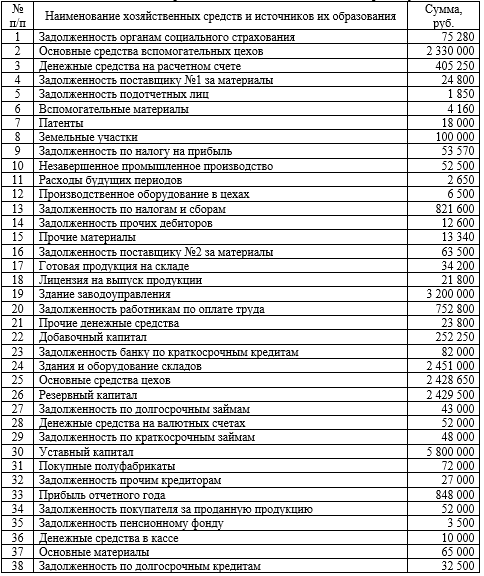 | № п/п | Наименование хозяйственных средств и источников их образования | Сумма, руб. |
|---|---|---|
| 1 | Задолженность органам социального страхования | 75 280 |
| 2 | Основные средства вспомогательных цехов | 2 330 000 |
| 3 | Денежные средства на расчетном счете | 405 250 |
| 4 | Задолженность поставщику №1 за материалы | 24 800 |
| 5 | Задолженность подотчетных лиц | 1 850 |
| 6 | Вспомогательные материалы | 4 160 |
| 7 | Патенты | 18 000 |
| 8 | Земельные участки | 100 000 |
| 9 | Задолженность по налогу на прибыль | 53 570 |
| 10 | Незавершенное промышленное производство | 52 500 |
| 11 | Расходы будущих периодов | 2 650 |
| 12 | Производственное оборудование в цехах | 6 500 |
| 13 | Задолженность по налогам и сборам | 821 600 |
| 14 | Задолженность прочих дебиторов | 12 600 |
| 15 | Прочие материалы | 13 340 |
| 16 | Задолженность поставщику №2 за материалы | 63 500 |
| 17 | Готовая продукция на складе | 34 200 |
| 18 | Лицензия на выпуск продукции | 21 800 |
| 19 | Здание заводоуправления | 3 200 000 |
| 20 | Задолженность работникам по оплате труда | 752 800 |
| 21 | Прочие денежные средства | 23 800 |
| 22 | Добавочный капитал | 252 250 |
| 23 | Задолженность банку по краткосрочным кредитам | 82 000 |
| 24 | Здания и оборудование складов | 2 451 000 |
| 25 | Основные средства цехов | 2 428 650 |
| 26 | Резервный капитал | 2 429 500 |
| 27 | Задолженность по долгосрочным займам | 43 000 |
| 28 | Денежные средства на валютных счетах | 52 000 |
| 29 | Задолженность по краткосрочным займам | 48 000 |
| 30 | Уставный капитал | 5 800 000 |
| 31 | Покупные полуфабрикаты | 72 000 |
| 32 | Задолженность прочим кредиторам | 27 000 |
| 33 | Прибыль отчетного года | 848 000 |
| 34 | Задолженность покупателя за проданную продукцию | 52 000 |
| 35 | Задолженность пенсионному фонду | 3 500 |
| 36 | Денежные средства в кассе | 10 000 |
| 37 | Основные материалы | 65 000 |
| 38 | Задолженность по долгосрочным кредитам | 32 500 |